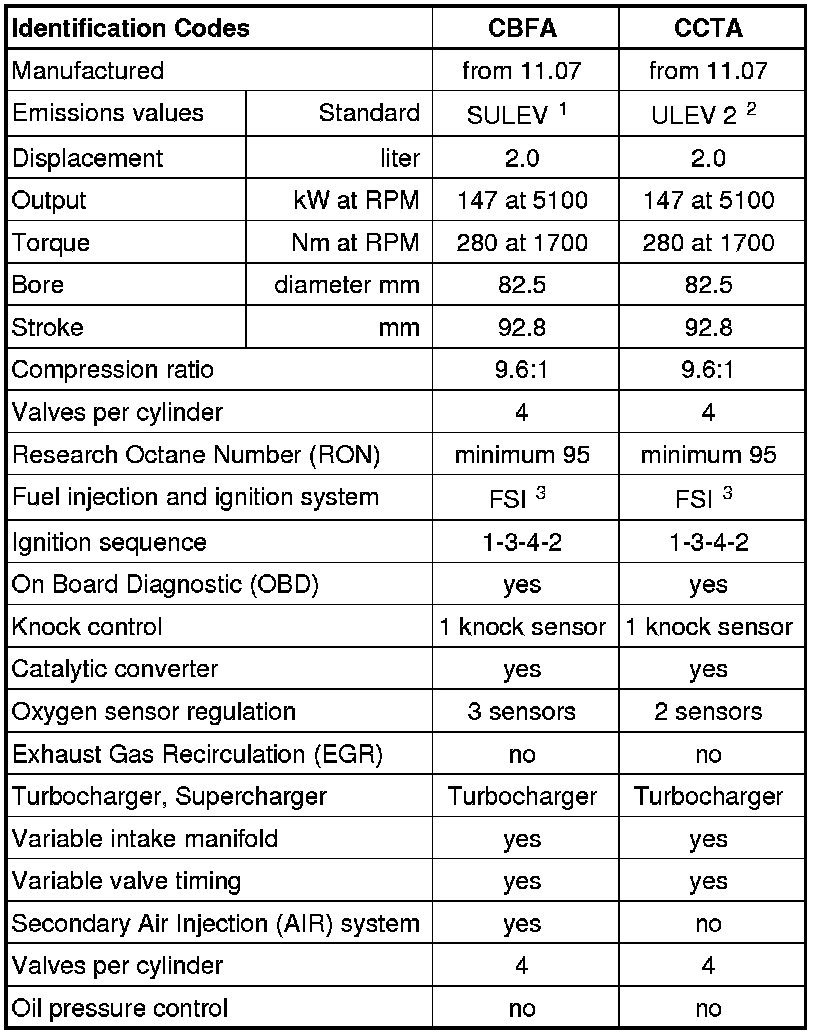 | Identification Codes | | CBFA | CCTA |
|---|---|---|---|
| Manufactured | | from 11.07 | from 11.07 |
| Emissions values | Standard | SULEV $^1$ | ULEV 2 $^2$ |
| Displacement | liter | 2.0 | 2.0 |
| Output | kW at RPM | 147 at 5100 | 147 at 5100 |
| Torque | Nm at RPM | 280 at 1700 | 280 at 1700 |
| Bore | diameter mm | 82.5 | 82.5 |
| Stroke | mm | 92.8 | 92.8 |
| Compression ratio | | 9.6:1 | 9.6:1 |
| Valves per cylinder | | 4 | 4 |
| Research Octane Number (RON) | | minimum 95 | minimum 95 |
| Fuel injection and ignition system | | FSI $^3$ | FSI $^3$ |
| Ignition sequence | | 1-3-4-2 | 1-3-4-2 |
| On Board Diagnostic (OBD) | | yes | yes |
| Knock control | | 1 knock sensor | 1 knock sensor |
| Catalytic converter | | yes | yes |
| Oxygen sensor regulation | | 3 sensors | 2 sensors |
| Exhaust Gas Recirculation (EGR) | | no | no |
| Turbocharger, Supercharger | | Turbocharger | Turbocharger |
| Variable intake manifold | | yes | yes |
| Variable valve timing | | yes | yes |
| Secondary Air Injection (AIR) system | | yes | no |
| Valves per cylinder | | 4 | 4 |
| Oil pressure control | | no | no |